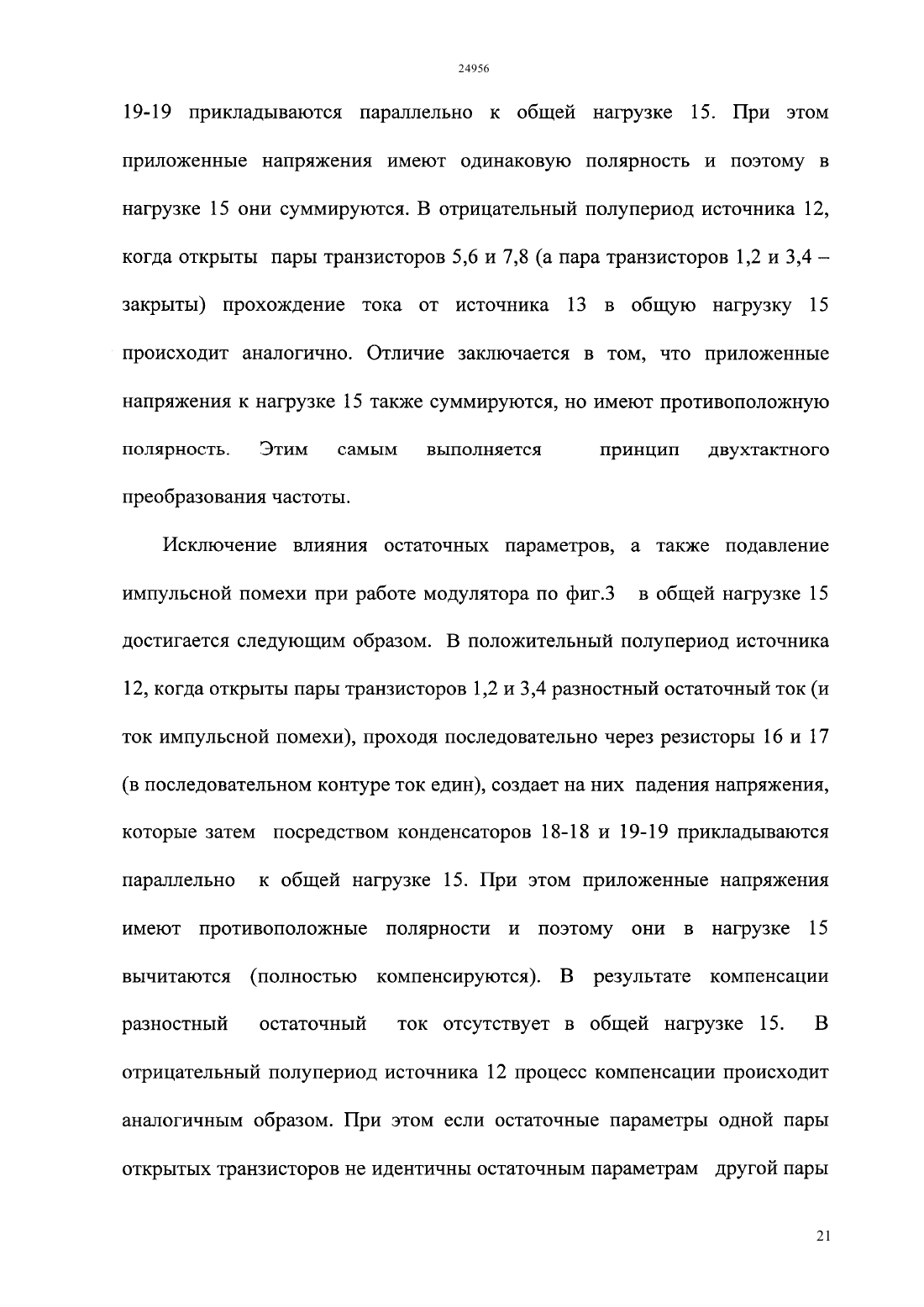 24956

19-19 прикладываются параллельно к общей нагрузке 15. При этом приложенные напряжения имеют одинаковую полярность и поэтому в нагрузке 15 они суммируются. В отрицательный полупериод источника 12, когда открыты пары транзисторов 5,6 и 7,8 (а пара транзисторов 1,2 и 3,4 – закрыты) прохождение тока от источника 13 в общую нагрузку 15 происходит аналогично. Отличие заключается в том, что приложенные напряжения к нагрузке 15 также суммируются, но имеют противоположную полярность. Этим самым выполняется принцип двухтактного преобразования частоты.

Исключение влияния остаточных параметров, а также подавление импульсной помехи при работе модулятора по фиг.3 в общей нагрузке 15 достигается следующим образом. В положительный полупериод источника 12, когда открыты пары транзисторов 1,2 и 3,4 разностный остаточный ток (и ток импульсной помехи), проходя последовательно через резисторы 16 и 17 (в последовательном контуре ток един), создает на них падения напряжения, которые затем посредством конденсаторов 18-18 и 19-19 прикладываются параллельно к общей нагрузке 15. При этом приложенные напряжения имеют противоположные полярности и поэтому они в нагрузке 15 вычитаются (полностью компенсируются). В результате компенсации разностный остаточный ток отсутствует в общей нагрузке 15. В отрицательный полупериод источника 12 процесс компенсации происходит аналогичным образом. При этом если остаточные параметры одной пары открытых транзисторов не идентичны остаточным параметрам другой пары

21